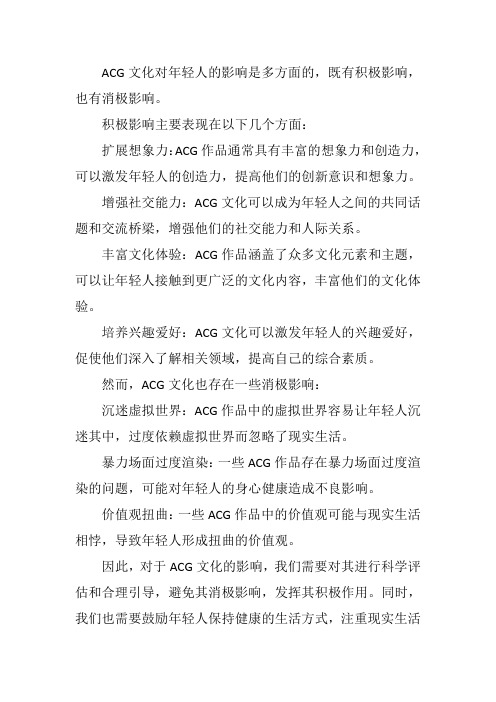 ACG 文化对年轻人的影响是多方面的，既有积极影响，也有消极影响。

积极影响主要表现在以下几个方面：

扩展想象力：ACG 作品通常具有丰富的想象力和创造力，可以激发年轻人的创造力，提高他们的创新意识和想象力。

增强社交能力：ACG 文化可以成为年轻人之间的共同话题和交流桥梁，增强他们的社交能力和人际关系。

丰富文化体验：ACG 作品涵盖了众多文化元素和主题，可以让年轻人接触到更广泛的文化内容，丰富他们的文化体验。

培养兴趣爱好：ACG 文化可以激发年轻人的兴趣爱好，促使他们深入了解相关领域，提高自己的综合素质。

然而，ACG 文化也存在一些消极影响：

沉迷虚拟世界：ACG 作品中的虚拟世界容易让年轻人沉迷其中，过度依赖虚拟世界而忽略了现实生活。

暴力场面过度渲染：一些 ACG 作品存在暴力场面过度渲染的问题，可能对年轻人的身心健康造成不良影响。

价值观扭曲：一些 ACG 作品中的价值观可能与现实生活相悖，导致年轻人形成扭曲的价值观。

因此，对于 ACG 文化的影响，我们需要对其进行科学评估和合理引导，避免其消极影响，发挥其积极作用。同时，我们也需要鼓励年轻人保持健康的生活方式，注重现实生活